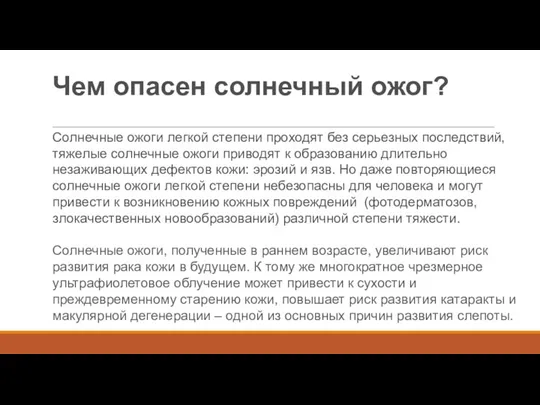 Чем опасен солнечный ожог?

Солнечные ожоги легкой степени проходят без серьезных последствий, тяжелые солнечные ожоги приводят к образованию длительно незаживающих дефектов кожи: эрозий и язв. Но даже повторяющиеся солнечные ожоги легкой степени небезопасны для человека и могут привести к возникновению кожных повреждений (фотодерматозов, злокачественных новообразований) различной степени тяжести.

Солнечные ожоги, полученные в раннем возрасте, увеличивают риск развития рака кожи в будущем. К тому же многократное чрезмерное ультрафиолетовое облучение может привести к сухости и преждевременному старению кожи, повышает риск развития катаракты и макулярной дегенерации – одной из основных причин развития слепоты.